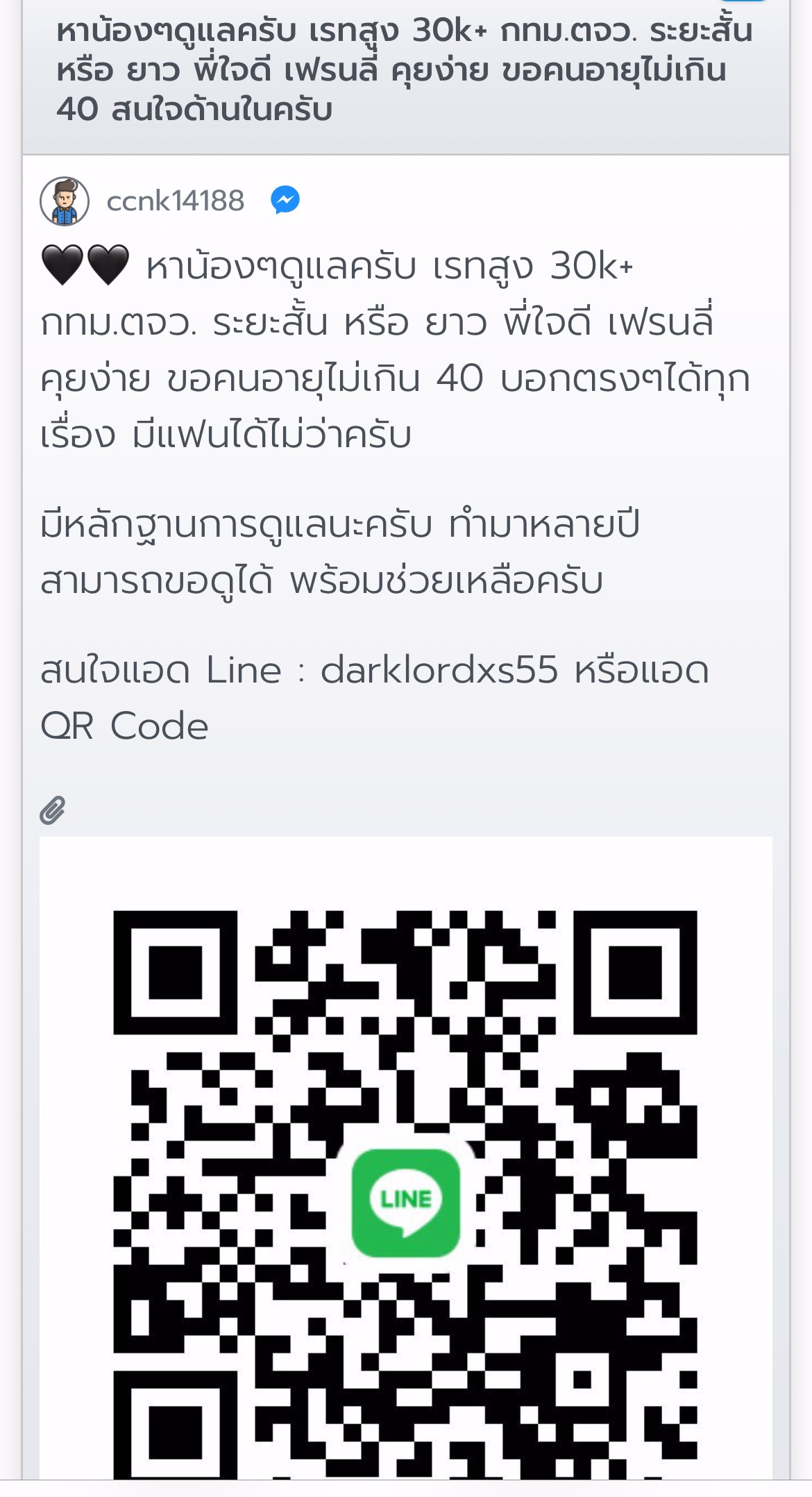 หาน้องๆดูแลครับ เรทสูง 30k+ กทม.ตจว. ระยะสั้น หรือ ยาว พี่ใจดี เฟรนลี่ คุยง่าย ขอคนอายุไม่เกิน 40 สนใจด้านในครับ

ccnk14188

🖤🖤 หาน้องๆดูแลครับ เรทสูง 30k+ กทม.ตจว. ระยะสั้น หรือ ยาว พี่ใจดี เฟรนลี่ คุยง่าย ขอคนอายุไม่เกิน 40 บอกตรงๆได้ทุกเรื่อง มีแฟนได้ไม่ว่าครับ

มีหลักฐานการดูแลนะครับ ทำมาหลายปี สามารถขอดูได้ พร้อมช่วยเหลือครับ

สนใจแอด Line : darklordxs55 หรือแอด QR Code

LINE